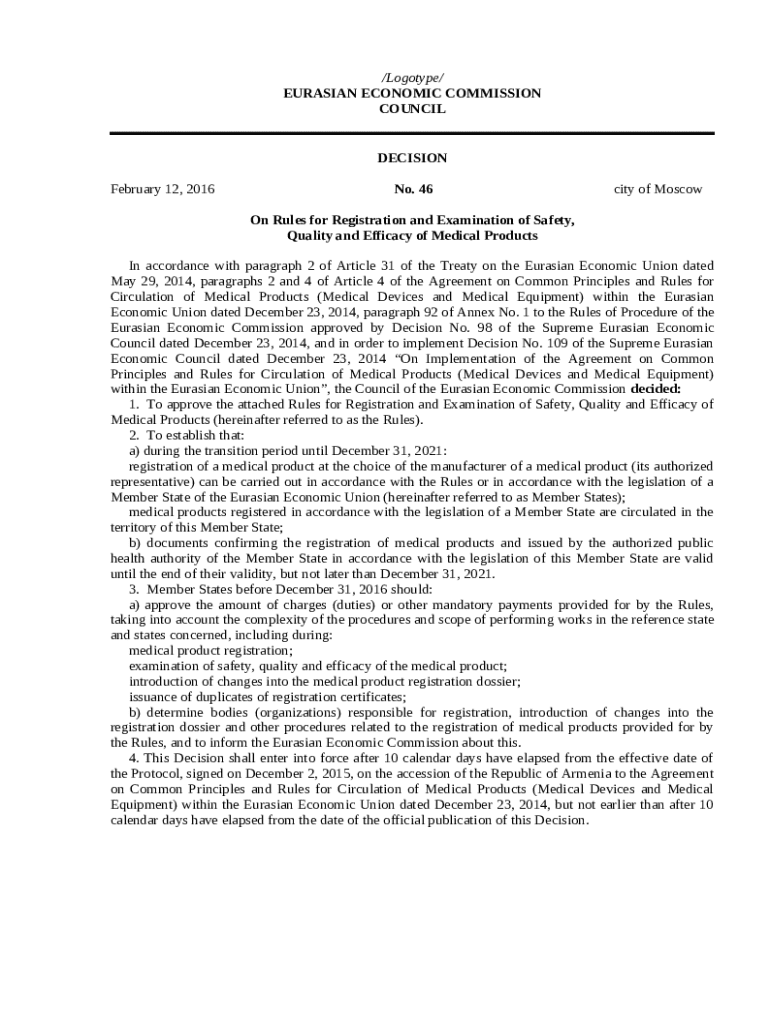 /Logotype/
EURASIAN ECONOMIC COMMISSION
COUNCIL

DECISION

February 12, 2016 No. 46 city of Moscow

On Rules for Registration and Examination of Safety, Quality and Efficacy of Medical Products

In accordance with paragraph 2 of Article 31 of the Treaty on the Eurasian Economic Union dated May 29, 2014, paragraphs 2 and 4 of Article 4 of the Agreement on Common Principles and Rules for Circulation of Medical Products (Medical Devices and Medical Equipment) within the Eurasian Economic Union dated December 23, 2014, paragraph 92 of Annex No. 1 to the Rules of Procedure of the Eurasian Economic Commission approved by Decision No. 98 of the Supreme Eurasian Economic Council dated December 23, 2014, and in order to implement Decision No. 109 of the Supreme Eurasian Economic Council dated December 23, 2014 “On Implementation of the Agreement on Common Principles and Rules for Circulation of Medical Products (Medical Devices and Medical Equipment) within the Eurasian Economic Union”, the Council of the Eurasian Economic Commission decided:

1. To approve the attached Rules for Registration and Examination of Safety, Quality and Efficacy of Medical Products (hereinafter referred to as the Rules).

2. To establish that:

a) during the transition period until December 31, 2021:

registration of a medical product at the choice of the manufacturer of a medical product (its authorized representative) can be carried out in accordance with the Rules or in accordance with the legislation of a Member State of the Eurasian Economic Union (hereinafter referred to as Member States);

medical products registered in accordance with the legislation of a Member State are circulated in the territory of this Member State;

b) documents confirming the registration of medical products and issued by the authorized public health authority of the Member State in accordance with the legislation of this Member State are valid until the end of their validity, but not later than December 31, 2021.

3. Member States before December 31, 2016 should:

a) approve the amount of charges (duties) or other mandatory payments provided for by the Rules, taking into account the complexity of the procedures and scope of performing works in the reference state and states concerned, including during:

medical product registration;

examination of safety, quality and efficacy of the medical product;

introduction of changes into the medical product registration dossier;

issuance of duplicates of registration certificates;

b) determine bodies (organizations) responsible for registration, introduction of changes into the registration dossier and other procedures related to the registration of medical products provided for by the Rules, and to inform the Eurasian Economic Commission about this.

4. This Decision shall enter into force after 10 calendar days have elapsed from the effective date of the Protocol, signed on December 2, 2015, on the accession of the Republic of Armenia to the Agreement on Common Principles and Rules for Circulation of Medical Products (Medical Devices and Medical Equipment) within the Eurasian Economic Union dated December 23, 2014, but not earlier than after 10 calendar days have elapsed from the date of the official publication of this Decision.